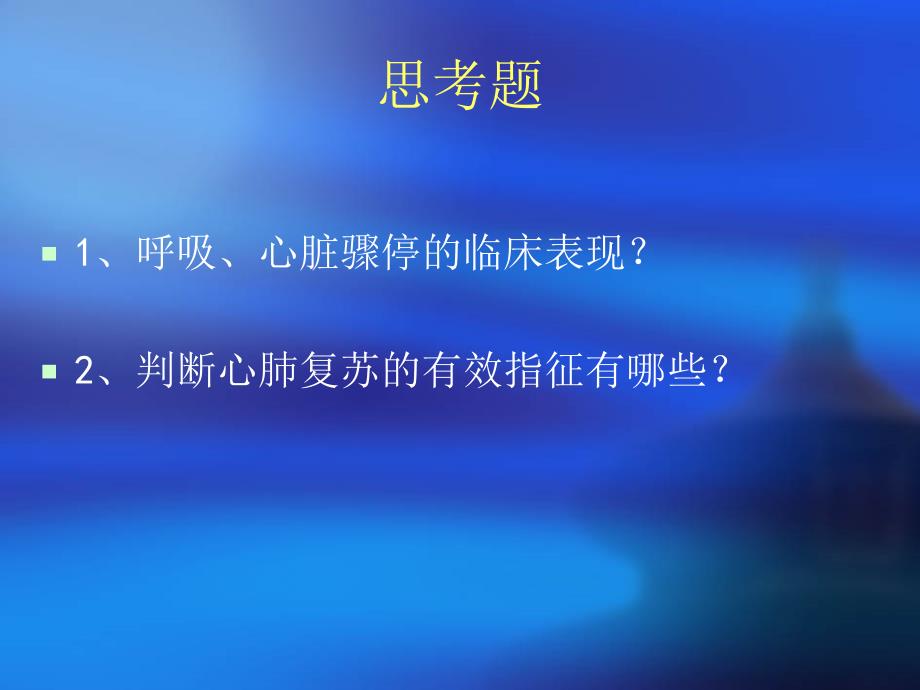 思考题

1、呼吸、心脏骤停的临床表现？

2、判断心肺复苏的有效指征有哪些？